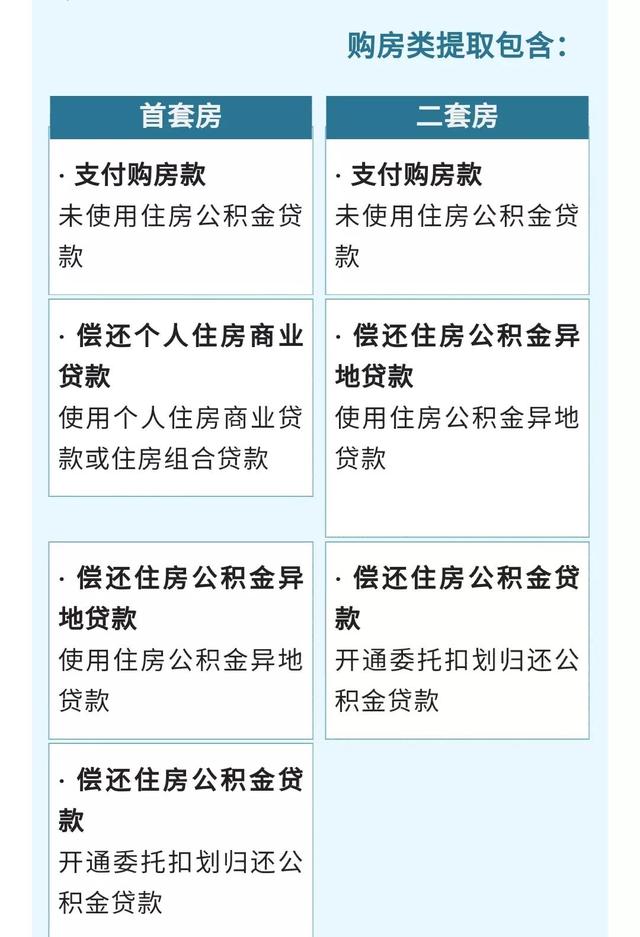 购房类提取包含：

首套房

· 支付购房款
未使用住房公积金贷款

· 偿还个人住房商业贷款
使用个人住房商业贷款或住房组合贷款

· 偿还住房公积金异地贷款
使用住房公积金异地贷款

· 偿还住房公积金贷款
开通委托扣划归还公积金贷款

二套房

· 支付购房款
未使用住房公积金贷款

· 偿还住房公积金异地贷款
使用住房公积金异地贷款

· 偿还住房公积金贷款
开通委托扣划归还公积金贷款